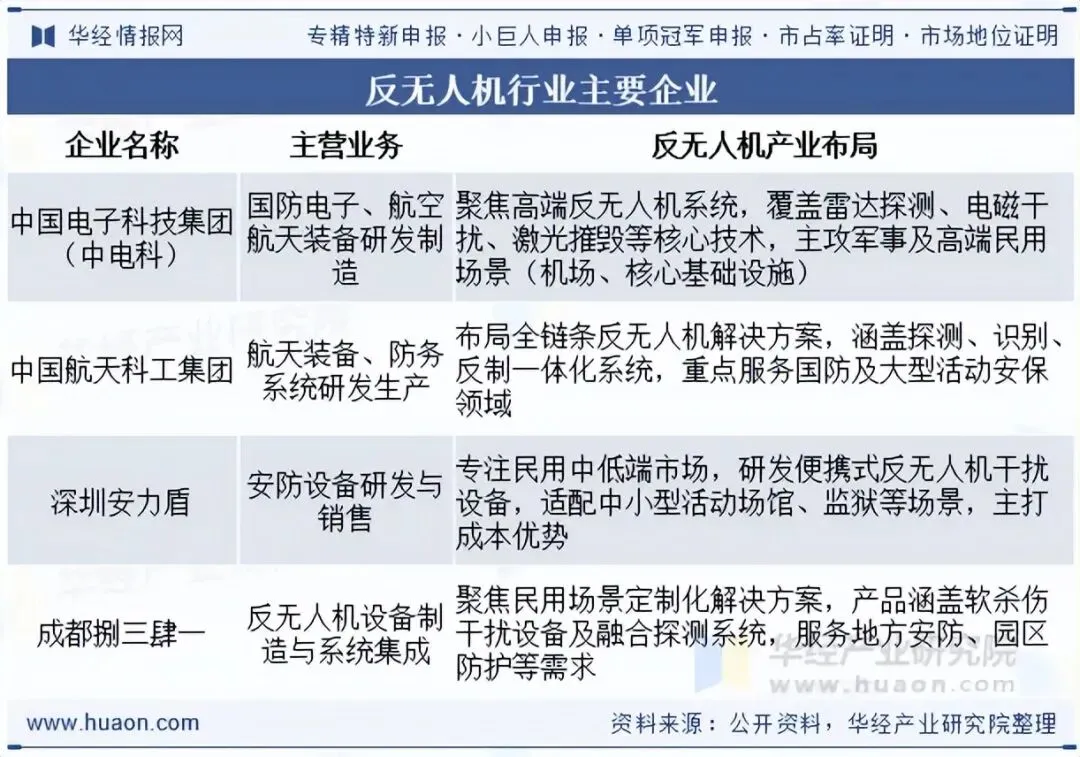 华经情报网　专精特新申报 · 小巨人申报 · 单项冠军申报 · 市占率证明 · 市场地位证明

反无人机行业主要企业

| 企业名称 | 主营业务 | 反无人机产业布局 |
|---|---|---|
| 中国电子科技集团（中电科） | 国防电子、航空航天装备研发制造 | 聚焦高端反无人机系统，覆盖雷达探测、电磁干扰、激光摧毁等核心技术，主攻军事及高端民用场景（机场、核心基础设施） |
| 中国航天科工集团 | 航天装备、防务系统研发生产 | 布局全链条反无人机解决方案，涵盖探测、识别、反制一体化系统，重点服务国防及大型活动安保领域 |
| 深圳安力盾 | 安防设备研发与销售 | 专注民用中低端市场，研发便携式反无人机干扰设备，适配中小型活动场馆、监狱等场景，主打成本优势 |
| 成都捌三肆一 | 反无人机设备制造与系统集成 | 聚焦民用场景定制化解决方案，产品涵盖软杀伤干扰设备及融合探测系统，服务地方安防、园区防护等需求 |

华经产业研究院
www.huaon.com

www.huaon.com　资料来源：公开资料，华经产业研究院整理